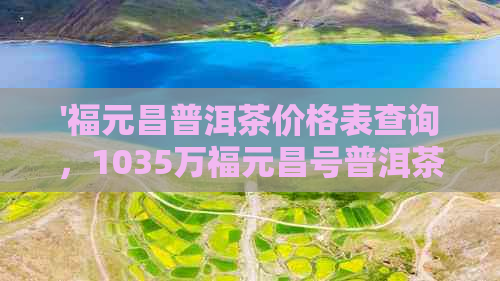 '福元昌普洱茶价格表查询，1035万福元昌号普洱茶